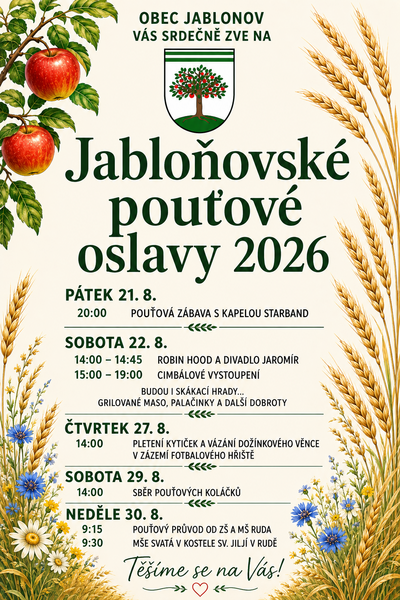 OBEC JABLONOV
VÁS SRDEČNĚ ZVE NA

Jabloňovské pouťové oslavy 2026

PÁTEK 21. 8.
20:00 POUŤOVÁ ZÁBAVA S KAPELOU STARBAND

SOBOTA 22. 8.
14:00 – 14:45 ROBIN HOOD A DIVADLO JAROMÍR
15:00 – 19:00 CIMBÁLOVÉ VYSTOUPENÍ
BUDOU I SKÁKACÍ HRADY...
GRILOVANÉ MASO, PALAČINKY A DALŠÍ DOBROTY

ČTVRTEK 27. 8.
14:00 PLETENÍ KYTIČEK A VÁZÁNÍ DOŽÍNKOVÉHO VĚNCE V ZÁZEMÍ FOTBALOVÉHO HŘIŠTĚ

SOBOTA 29. 8.
14:00 SBĚR POUŤOVÝCH KOLÁČKŮ

NEDĚLE 30. 8.
9:15 POUŤOVÝ PRŮVOD OD ZŠ A MŠ RUDA
9:30 MŠE SVATÁ V KOSTELE SV. JILJÍ V RUDĚ

Těšíme se na Vás!